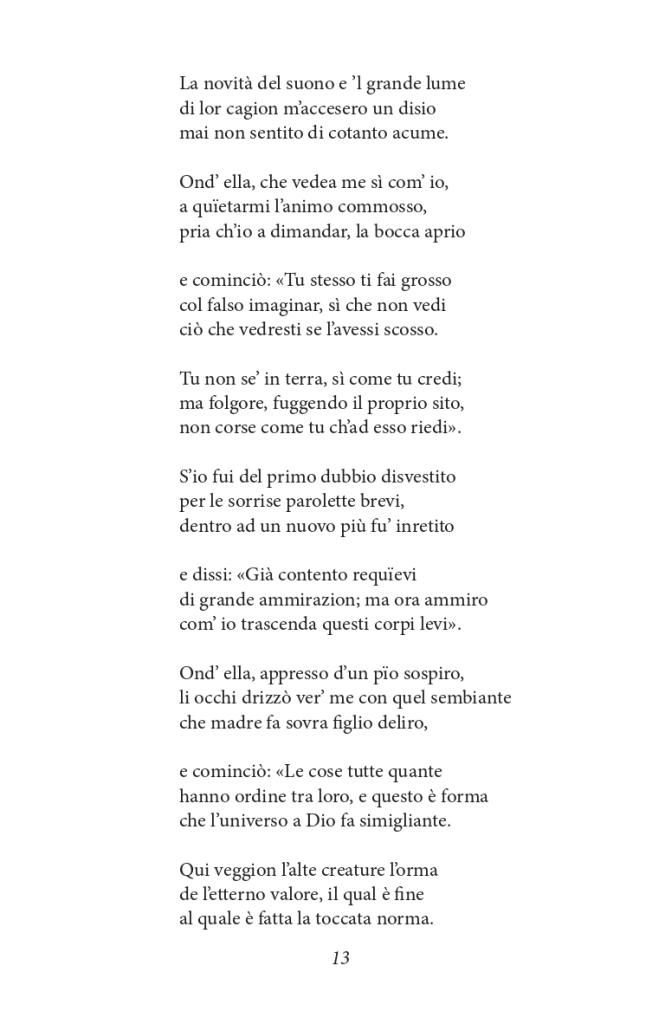 La novità del suono e 'l grande lume
di lor cagion m'accesero un disio
mai non sentito di cotanto acume.

Ond' ella, che vedea me sì com' io,
a quïetarmi l'animo commosso,
pria ch'io a dimandar, la bocca aprio

e cominciò: «Tu stesso ti fai grosso
col falso imaginar, sì che non vedi
ciò che vedresti se l'avessi scosso.

Tu non se' in terra, sì come tu credi;
ma folgore, fuggendo il proprio sito,
non corse come tu ch'ad esso riedi».

S'io fui del primo dubbio disvestito
per le sorrise parolette brevi,
dentro ad un nuovo più fu' inretito

e dissi: «Già contento requïevi
di grande ammirazion; ma ora ammiro
com' io trascenda questi corpi levi».

Ond' ella, appresso d'un pïo sospiro,
li occhi drizzò ver' me con quel sembiante
che madre fa sovra figlio deliro,

e cominciò: «Le cose tutte quante
hanno ordine tra loro, e questo è forma
che l'universo a Dio fa simigliante.

Qui veggion l'alte creature l'orma
de l'etterno valore, il qual è fine
al quale è fatta la toccata norma.

13